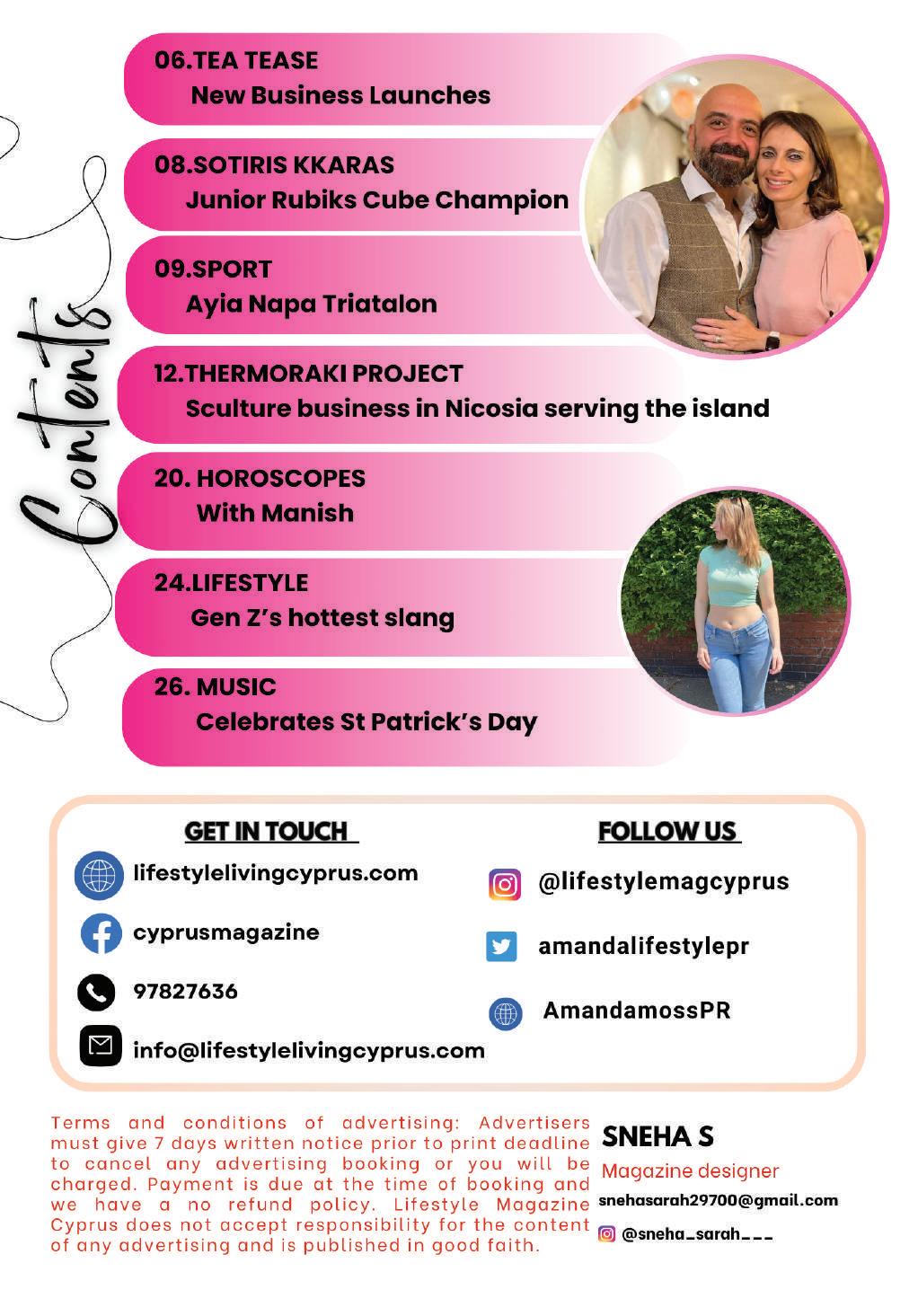 Contents

06.TEA TEASE
New Business Launches

08.SOTIRIS KKARAS
Junior Rubiks Cube Champion

09.SPORT
Ayia Napa Triatalon

12.THERMORAKI PROJECT
Sculture business in Nicosia serving the island

20. HOROSCOPES
With Manish

24.LIFESTYLE
Gen Z's hottest slang

26. MUSIC
Celebrates St Patrick's Day

GET IN TOUCH

lifestylelivingcyprus.com

cyprusmagazine

97827636

info@lifestylelivingcyprus.com

FOLLOW US

@lifestylemagcyprus

amandalifestylepr

AmandamossPR

Terms and conditions of advertising: Advertisers must give 7 days written notice prior to print deadline to cancel any advertising booking or you will be charged. Payment is due at the time of booking and we have a no refund policy. Lifestyle Magazine Cyprus does not accept responsibility for the content of any advertising and is published in good faith.

SNEHA S
Magazine designer
snehasarah29700@gmail.com
@sneha_sarah___